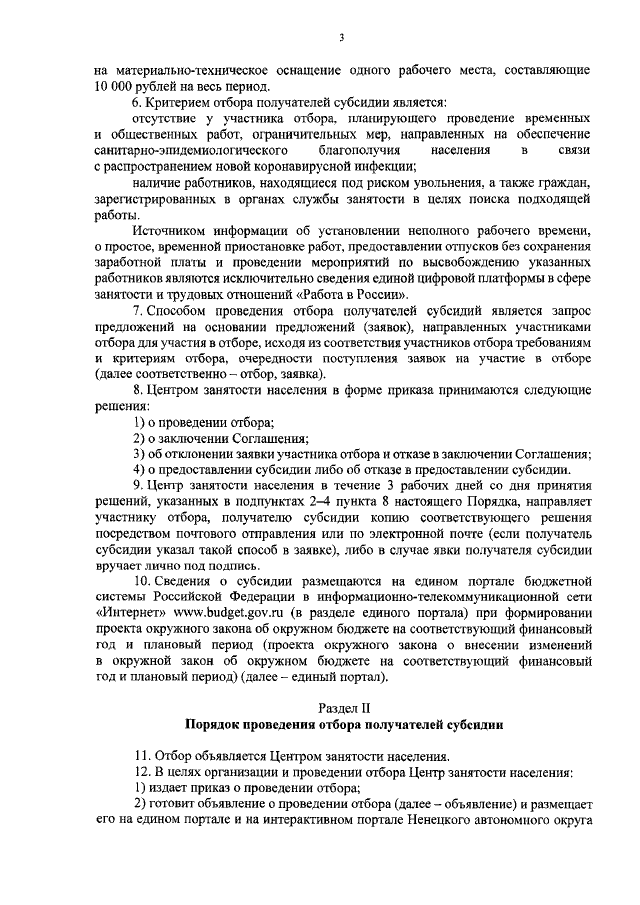 3

на материально-техническое оснащение одного рабочего места, составляющие 10 000 рублей на весь период.

6. Критерием отбора получателей субсидии является:

отсутствие у участника отбора, планирующего проведение временных и общественных работ, ограничительных мер, направленных на обеспечение санитарно-эпидемиологического благополучия населения в связи с распространением новой коронавирусной инфекции;

наличие работников, находящиеся под риском увольнения, а также граждан, зарегистрированных в органах службы занятости в целях поиска подходящей работы.

Источником информации об установлении неполного рабочего времени, о простое, временной приостановке работ, предоставлении отпусков без сохранения заработной платы и проведении мероприятий по высвобождению указанных работников являются исключительно сведения единой цифровой платформы в сфере занятости и трудовых отношений «Работа в России».

7. Способом проведения отбора получателей субсидий является запрос предложений на основании предложений (заявок), направленных участниками отбора для участия в отборе, исходя из соответствия участников отбора требованиям и критериям отбора, очередности поступления заявок на участие в отборе (далее соответственно – отбор, заявка).

8. Центром занятости населения в форме приказа принимаются следующие решения:

1) о проведении отбора;

2) о заключении Соглашения;

3) об отклонении заявки участника отбора и отказе в заключении Соглашения;

4) о предоставлении субсидии либо об отказе в предоставлении субсидии.

9. Центр занятости населения в течение 3 рабочих дней со дня принятия решений, указанных в подпунктах 2–4 пункта 8 настоящего Порядка, направляет участнику отбора, получателю субсидии копию соответствующего решения посредством почтового отправления или по электронной почте (если получатель субсидии указал такой способ в заявке), либо в случае явки получателя субсидии вручает лично под подпись.

10. Сведения о субсидии размещаются на едином портале бюджетной системы Российской Федерации в информационно-телекоммуникационной сети «Интернет» www.budget.gov.ru (в разделе единого портала) при формировании проекта окружного закона об окружном бюджете на соответствующий финансовый год и плановый период (проекта окружного закона о внесении изменений в окружной закон об окружном бюджете на соответствующий финансовый год и плановый период) (далее – единый портал).

Раздел II
Порядок проведения отбора получателей субсидии

11. Отбор объявляется Центром занятости населения.

12. В целях организации и проведении отбора Центр занятости населения:

1) издает приказ о проведении отбора;

2) готовит объявление о проведении отбора (далее – объявление) и размещает его на едином портале и на интерактивном портале Ненецкого автономного округа